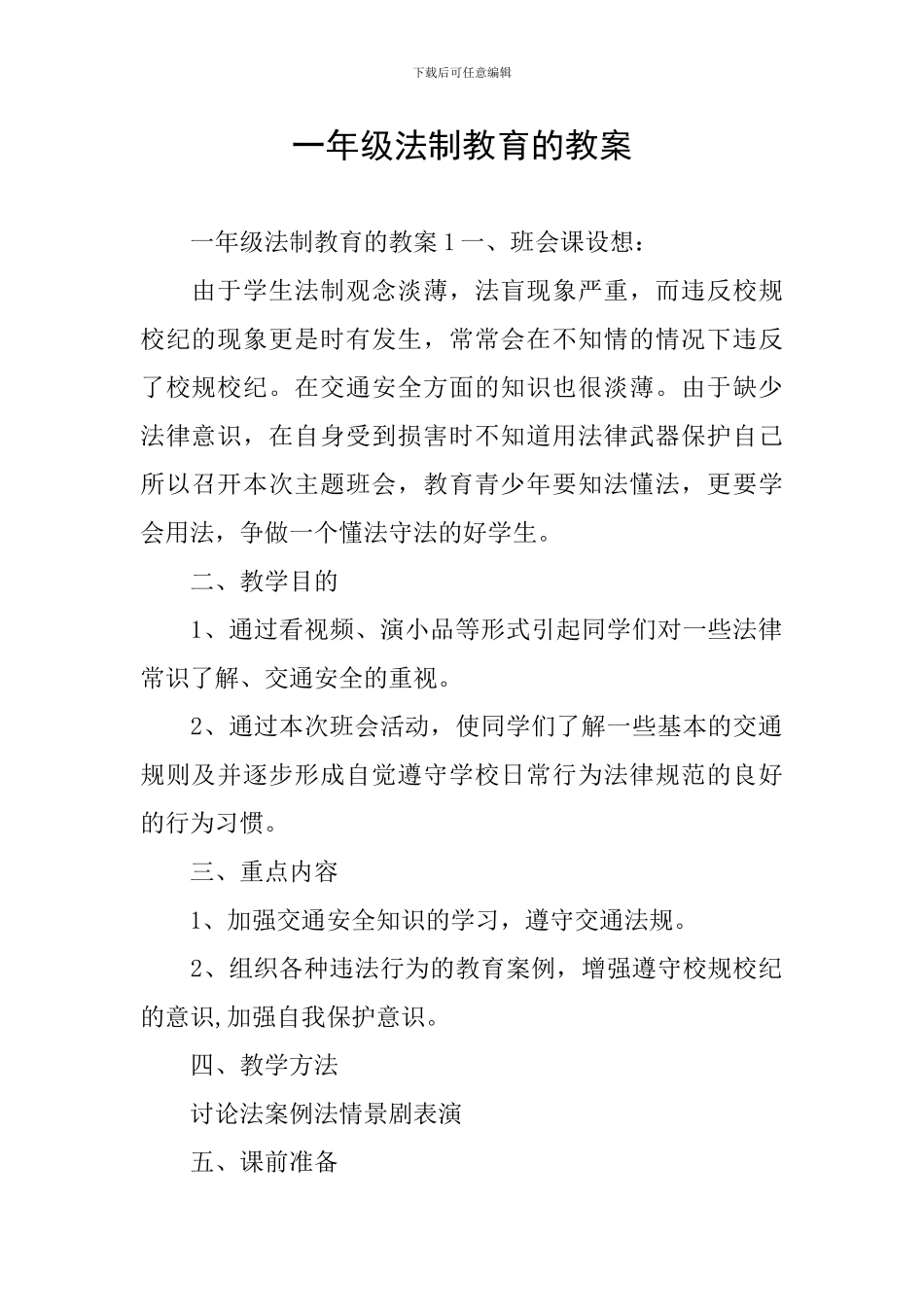 下载后可任意编辑

一年级法制教育的教案

一年级法制教育的教案1一、班会课设想：

由于学生法制观念淡薄，法盲现象严重，而违反校规校纪的现象更是时有发生，常常会在不知情的情况下违反了校规校纪。在交通安全方面的知识也很淡薄。由于缺少法律意识，在自身受到损害时不知道用法律武器保护自己所以召开本次主题班会，教育青少年要知法懂法，更要学会用法，争做一个懂法守法的好学生。

二、教学目的

1、通过看视频、演小品等形式引起同学们对一些法律常识了解、交通安全的重视。

2、通过本次班会活动，使同学们了解一些基本的交通规则及并逐步形成自觉遵守学校日常行为法律规范的良好的行为习惯。

三、重点内容

1、加强交通安全知识的学习，遵守交通法规。

2、组织各种违法行为的教育案例，增强遵守校规校纪的意识,加强自我保护意识。

四、教学方法

讨论法案例法情景剧表演

五、课前准备